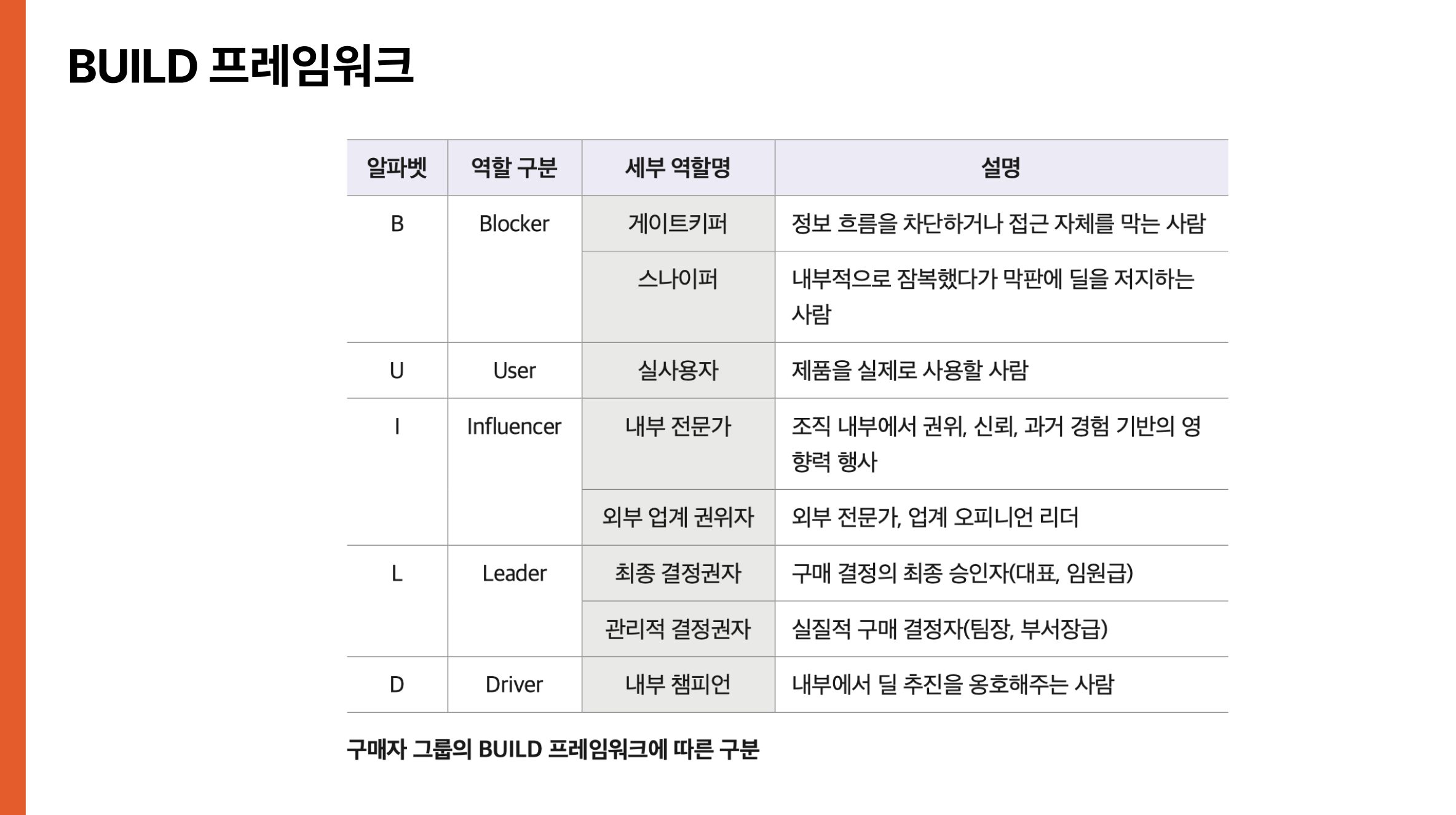 BUILD 프레임워크

| 알파벳 | 역할 구분 | 세부 역할명 | 설명 |
|---|---|---|---|
| B | Blocker | 게이트키퍼 | 정보 흐름을 차단하거나 접근 자체를 막는 사람 |
| | | 스나이퍼 | 내부적으로 잠복했다가 막판에 딜을 저지하는 사람 |
| U | User | 실사용자 | 제품을 실제로 사용할 사람 |
| I | Influencer | 내부 전문가 | 조직 내부에서 권위, 신뢰, 과거 경험 기반의 영향력 행사 |
| | | 외부 업계 권위자 | 외부 전문가, 업계 오피니언 리더 |
| L | Leader | 최종 결정권자 | 구매 결정의 최종 승인자(대표, 임원급) |
| | | 관리적 결정권자 | 실질적 구매 결정자(팀장, 부서장급) |
| D | Driver | 내부 챔피언 | 내부에서 딜 추진을 옹호해주는 사람 |

구매자 그룹의 BUILD 프레임워크에 따른 구분